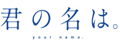 君の名は。

your name.